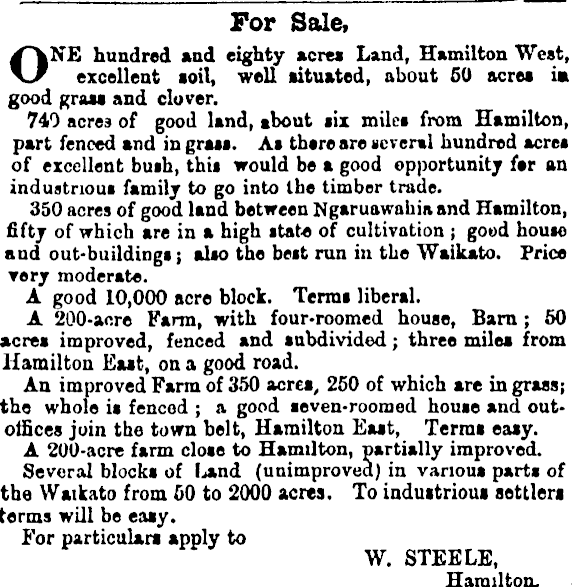 For Sale,

ONE hundred and eighty acres Land, Hamilton West, excellent soil, well situated, about 50 acres in good grass and clover.

740 acres of good land, about six miles from Hamilton, part fenced and in grass. As there are several hundred acres of excellent bush, this would be a good opportunity for an industrious family to go into the timber trade.

350 acres of good land between Ngaruawahia and Hamilton, fifty of which are in a high state of cultivation; good house and out-buildings; also the best run in the Waikato. Price very moderate.

A good 10,000 acre block. Terms liberal.

A 200-acre Farm, with four-roomed house, Barn; 50 acres improved, fenced and subdivided; three miles from Hamilton East, on a good road.

An improved Farm of 350 acres, 250 of which are in grass; the whole is fenced; a good seven-roomed house and out-offices join the town belt, Hamilton East, Terms easy.

A 200-acre farm close to Hamilton, partially improved.

Several blocks of Land (unimproved) in various parts of the Waikato from 50 to 2000 acres. To industrious settlers terms will be easy.

For particulars apply to

W. STEELE,
Hamilton.